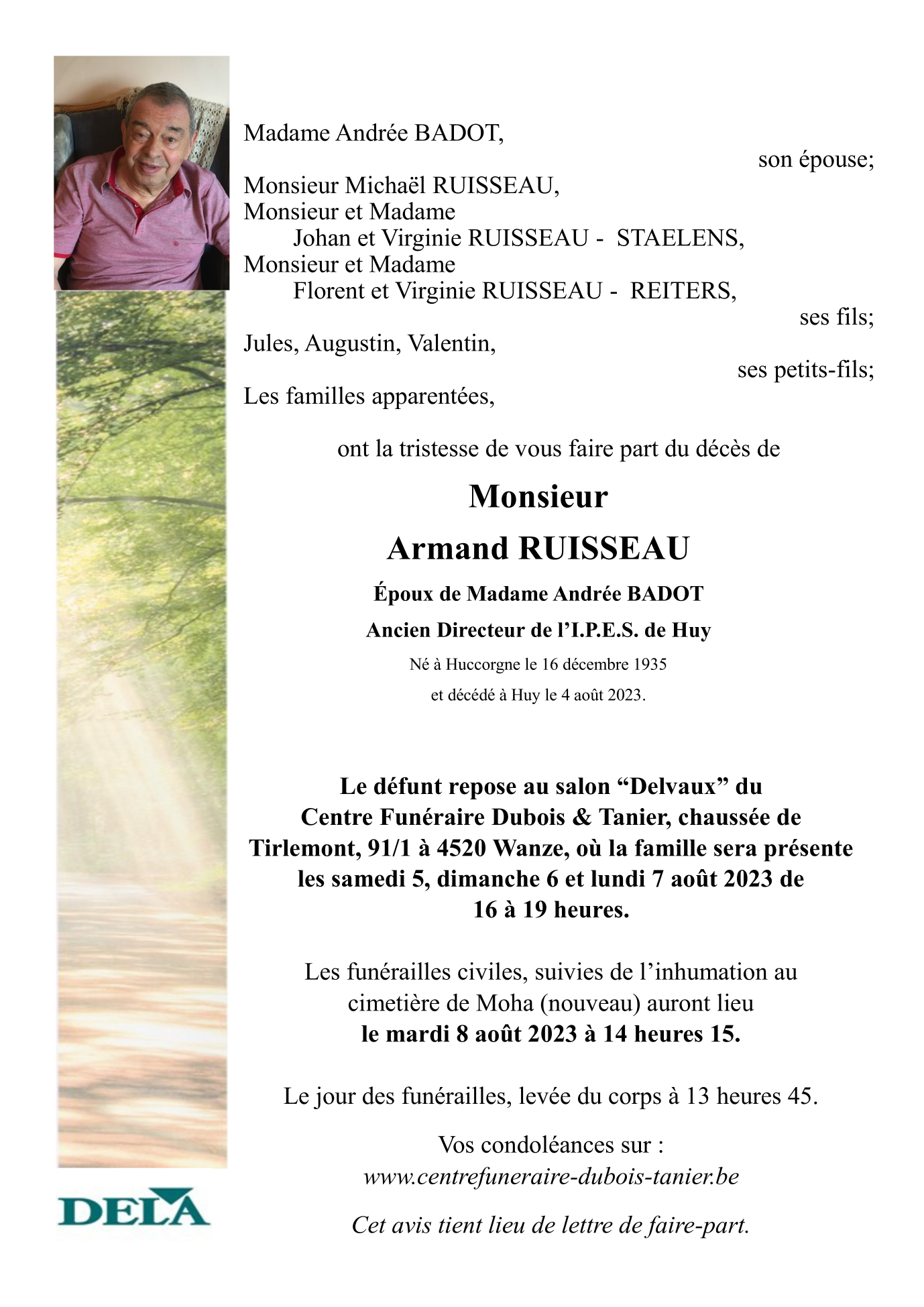 Madame Andrée BADOT,
son épouse;

Monsieur Michaël RUISSEAU,
Monsieur et Madame
Johan et Virginie RUISSEAU - STAELENS,
Monsieur et Madame
Florent et Virginie RUISSEAU - REITERS,
ses fils;

Jules, Augustin, Valentin,
ses petits-fils;

Les familles apparentées,

ont la tristesse de vous faire part du décès de

Monsieur
Armand RUISSEAU

Époux de Madame Andrée BADOT

Ancien Directeur de l'I.P.E.S. de Huy

Né à Huccorgne le 16 décembre 1935
et décédé à Huy le 4 août 2023.

Le défunt repose au salon "Delvaux" du Centre Funéraire Dubois & Tanier, chaussée de Tirlemont, 91/1 à 4520 Wanze, où la famille sera présente les samedi 5, dimanche 6 et lundi 7 août 2023 de 16 à 19 heures.

Les funérailles civiles, suivies de l'inhumation au cimetière de Moha (nouveau) auront lieu
le mardi 8 août 2023 à 14 heures 15.

Le jour des funérailles, levée du corps à 13 heures 45.

Vos condoléances sur :
www.centrefuneraire-dubois-tanier.be

Cet avis tient lieu de lettre de faire-part.

DELA